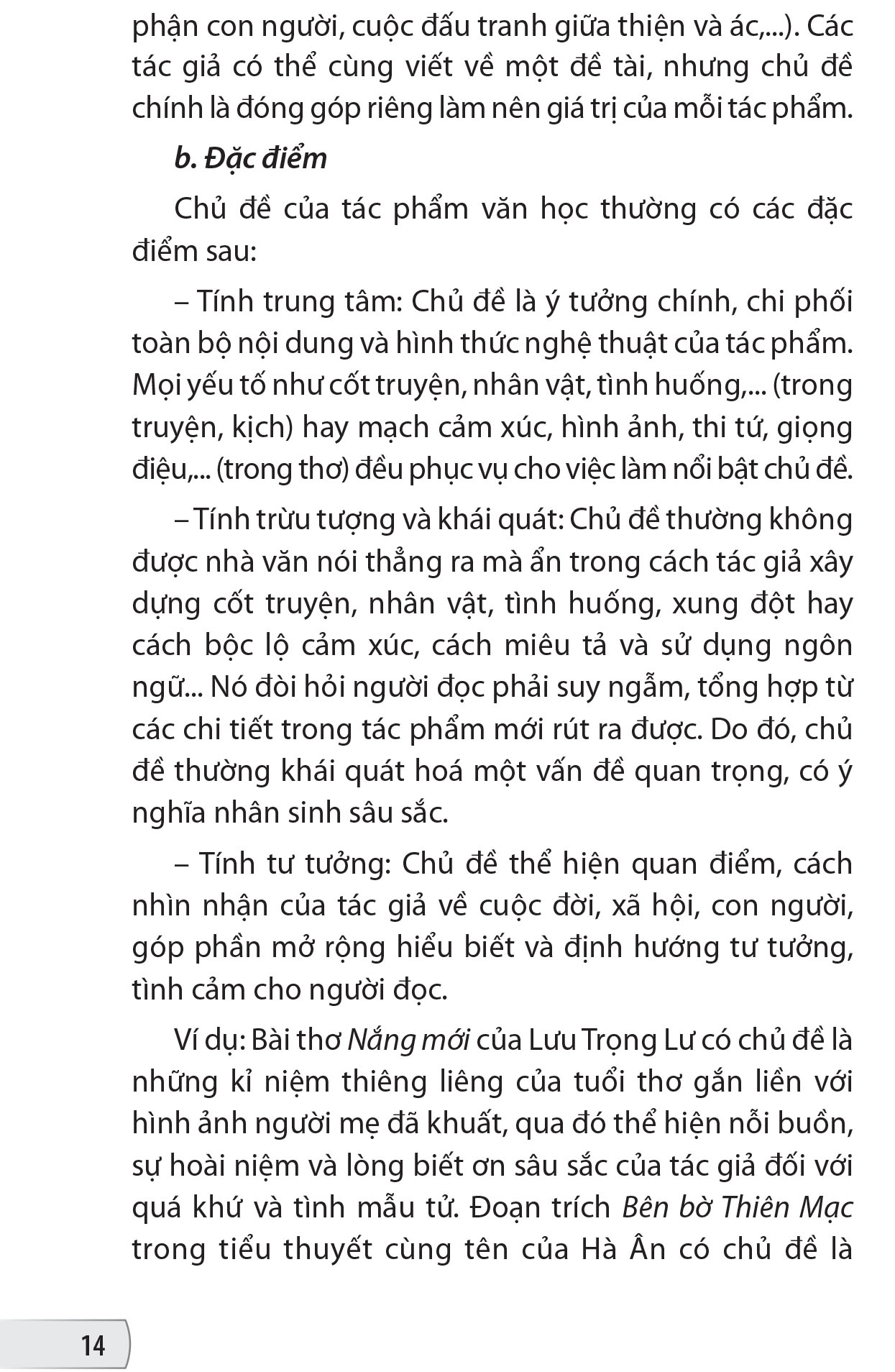 phận con người, cuộc đấu tranh giữa thiện và ác,...). Các tác giả có thể cùng viết về một đề tài, nhưng chủ đề chính là đóng góp riêng làm nên giá trị của mỗi tác phẩm.

b. Đặc điểm

Chủ đề của tác phẩm văn học thường có các đặc điểm sau:

– Tính trung tâm: Chủ đề là ý tưởng chính, chi phối toàn bộ nội dung và hình thức nghệ thuật của tác phẩm. Mọi yếu tố như cốt truyện, nhân vật, tình huống,... (trong truyện, kịch) hay mạch cảm xúc, hình ảnh, thi tứ, giọng điệu,... (trong thơ) đều phục vụ cho việc làm nổi bật chủ đề.

– Tính trừu tượng và khái quát: Chủ đề thường không được nhà văn nói thẳng ra mà ẩn trong cách tác giả xây dựng cốt truyện, nhân vật, tình huống, xung đột hay cách bộc lộ cảm xúc, cách miêu tả và sử dụng ngôn ngữ... Nó đòi hỏi người đọc phải suy ngẫm, tổng hợp từ các chi tiết trong tác phẩm mới rút ra được. Do đó, chủ đề thường khái quát hoá một vấn đề quan trọng, có ý nghĩa nhân sinh sâu sắc.

– Tính tư tưởng: Chủ đề thể hiện quan điểm, cách nhìn nhận của tác giả về cuộc đời, xã hội, con người, góp phần mở rộng hiểu biết và định hướng tư tưởng, tình cảm cho người đọc.

Ví dụ: Bài thơ Nắng mới của Lưu Trọng Lư có chủ đề là những kỉ niệm thiêng liêng của tuổi thơ gắn liền với hình ảnh người mẹ đã khuất, qua đó thể hiện nỗi buồn, sự hoài niệm và lòng biết ơn sâu sắc của tác giả đối với quá khứ và tình mẫu tử. Đoạn trích Bên bờ Thiên Mạc trong tiểu thuyết cùng tên của Hà Ân có chủ đề là

14